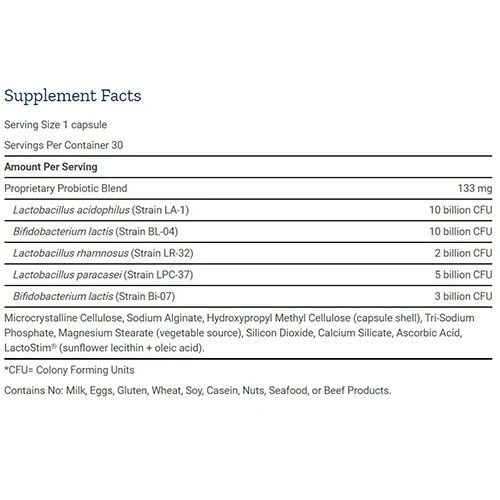 Supplement Facts

Serving Size 1 capsule

Servings Per Container 30

| Amount Per Serving | |
|---|---|
| Proprietary Probiotic Blend | 133 mg |
| Lactobacillus acidophilus (Strain LA-1) | 10 billion CFU |
| Bifidobacterium lactis (Strain BL-04) | 10 billion CFU |
| Lactobacillus rhamnosus (Strain LR-32) | 2 billion CFU |
| Lactobacillus paracasei (Strain LPC-37) | 5 billion CFU |
| Bifidobacterium lactis (Strain Bi-07) | 3 billion CFU |

Microcrystalline Cellulose, Sodium Alginate, Hydroxypropyl Methyl Cellulose (capsule shell), Tri-Sodium Phosphate, Magnesium Stearate (vegetable source), Silicon Dioxide, Calcium Silicate, Ascorbic Acid, LactoStim® (sunflower lecithin + oleic acid).

*CFU= Colony Forming Units

Contains No: Milk, Eggs, Gluten, Wheat, Soy, Casein, Nuts, Seafood, or Beef Products.